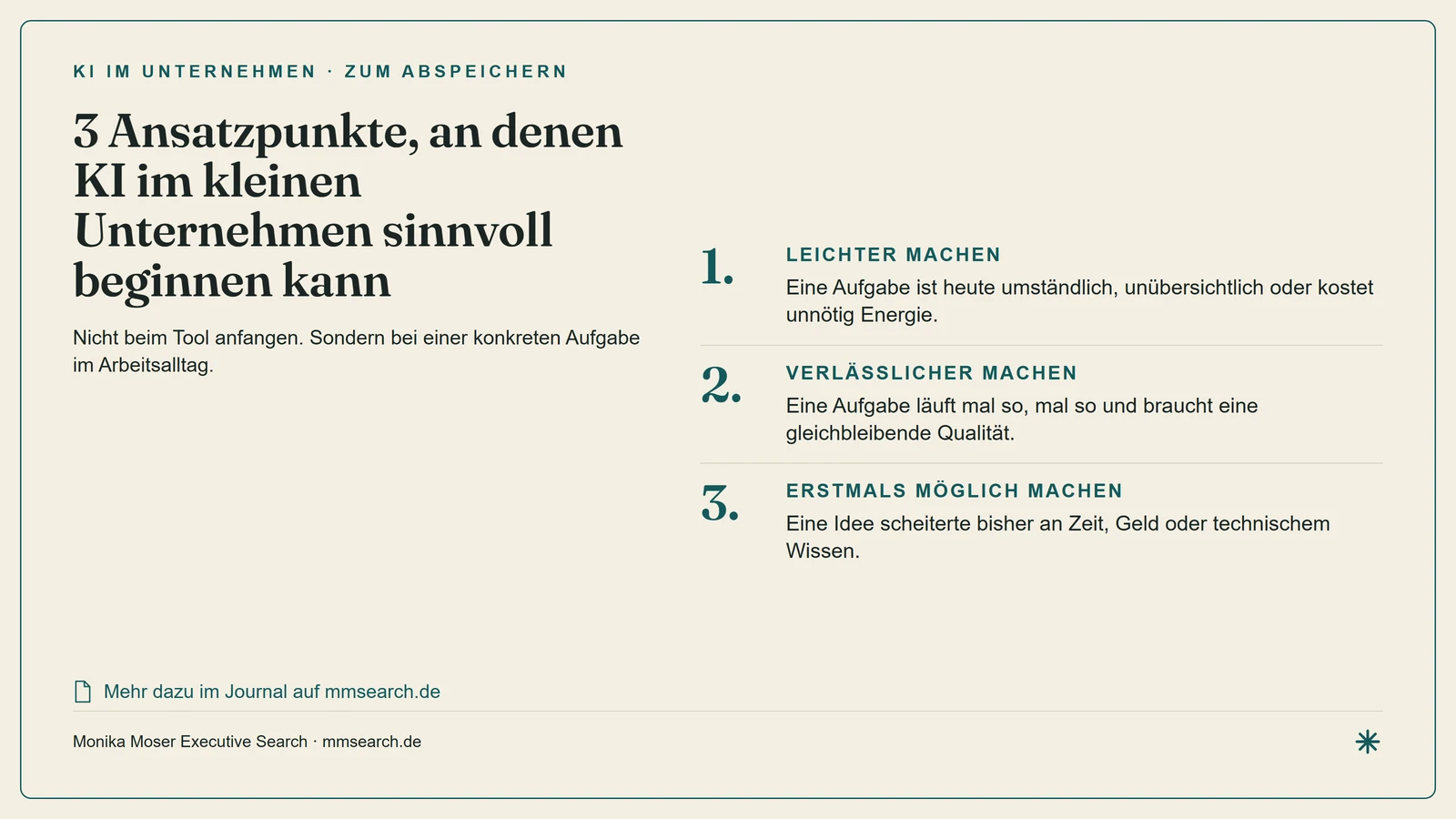 KI IM UNTERNEHMEN · ZUM ABSPEICHERN

3 Ansatzpunkte, an denen KI im kleinen Unternehmen sinnvoll beginnen kann

Nicht beim Tool anfangen. Sondern bei einer konkreten Aufgabe im Arbeitsalltag.

1. LEICHTER MACHEN
Eine Aufgabe ist heute umständlich, unübersichtlich oder kostet unnötig Energie.

2. VERLÄSSLICHER MACHEN
Eine Aufgabe läuft mal so, mal so und braucht eine gleichbleibende Qualität.

3. ERSTMALS MÖGLICH MACHEN
Eine Idee scheiterte bisher an Zeit, Geld oder technischem Wissen.

Mehr dazu im Journal auf mmsearch.de

Monika Moser Executive Search · mmsearch.de